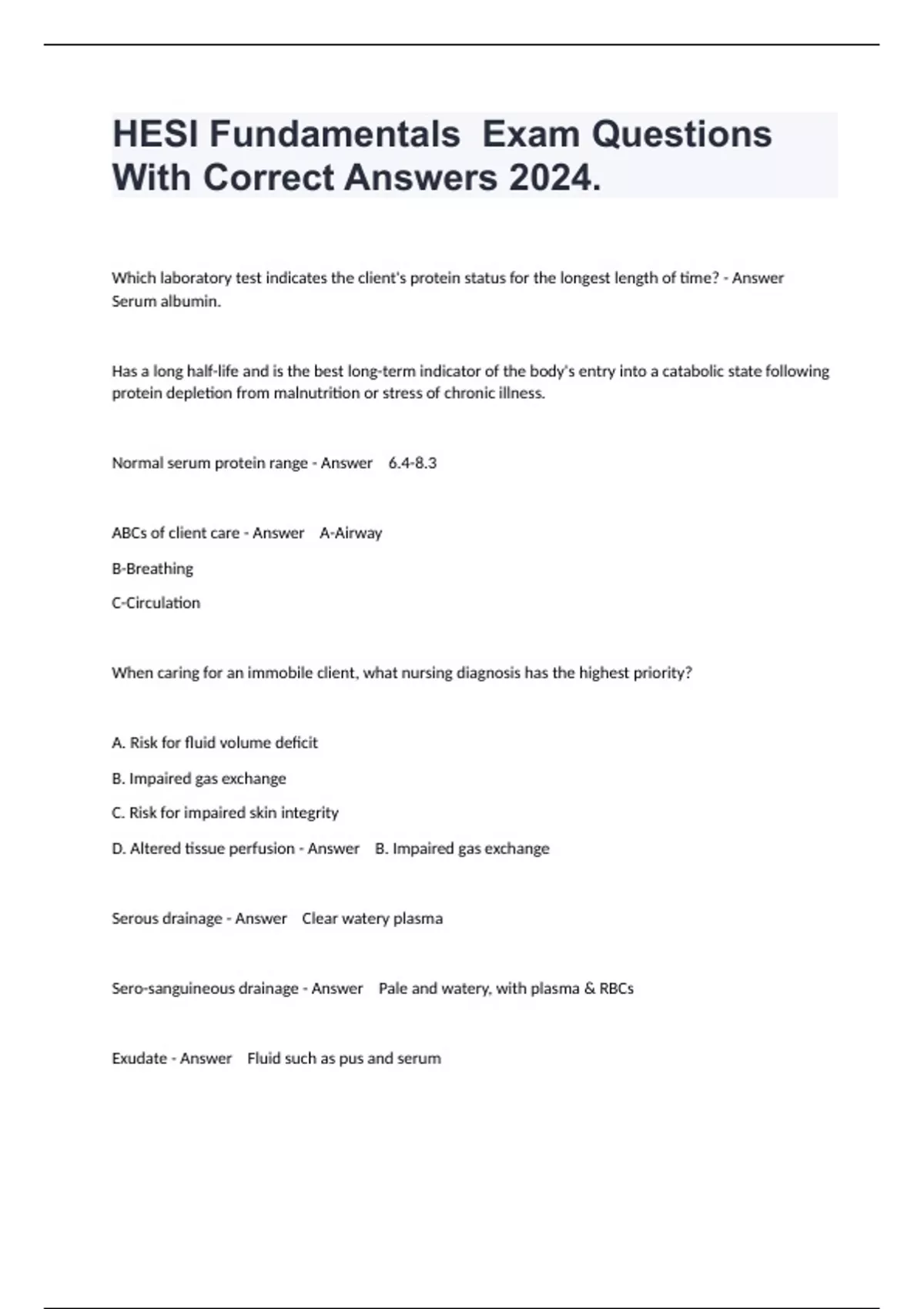 HESI Fundamentals Exam Questions With Correct Answers 2024.

Which laboratory test indicates the client's protein status for the longest length of time? - Answer Serum albumin.

Has a long half-life and is the best long-term indicator of the body's entry into a catabolic state following protein depletion from malnutrition or stress of chronic illness.

Normal serum protein range - Answer 6.4-8.3

ABCs of client care - Answer A-Airway

B-Breathing

C-Circulation

When caring for an immobile client, what nursing diagnosis has the highest priority?

A. Risk for fluid volume deficit

B. Impaired gas exchange

C. Risk for impaired skin integrity

D. Altered tissue perfusion - Answer B. Impaired gas exchange

Serous drainage - Answer Clear watery plasma

Sero-sanguineous drainage - Answer Pale and watery, with plasma & RBCs

Exudate - Answer Fluid such as pus and serum